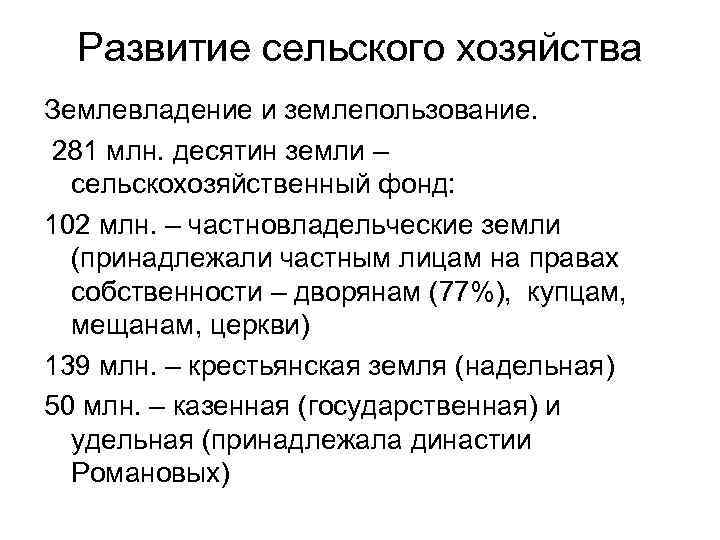 Развитие сельского хозяйства

Землевладение и землепользование.

281 млн. десятин земли – сельскохозяйственный фонд:

102 млн. – частновладельческие земли (принадлежали частным лицам на правах собственности – дворянам (77%), купцам, мещанам, церкви)

139 млн. – крестьянская земля (надельная)

50 млн. – казенная (государственная) и удельная (принадлежала династии Романовых)